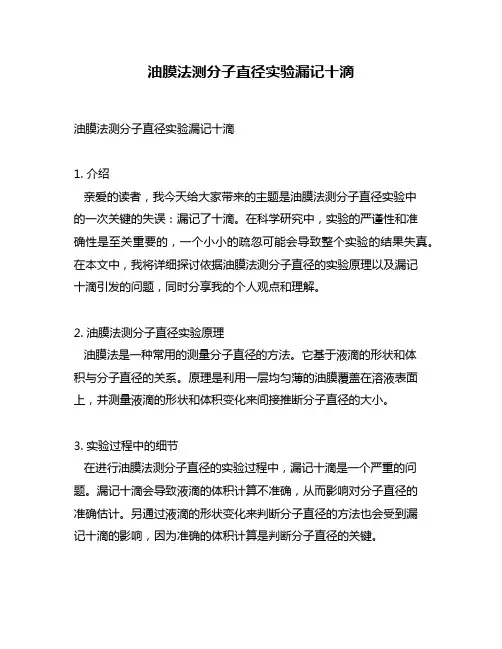 油膜法测分子直径实验漏记十滴

油膜法测分子直径实验漏记十滴

1. 介绍
亲爱的读者，我今天给大家带来的主题是油膜法测分子直径实验中的一次关键的失误：漏记了十滴。在科学研究中，实验的严谨性和准确性是至关重要的，一个小小的疏忽可能会导致整个实验的结果失真。在本文中，我将详细探讨依据油膜法测分子直径的实验原理以及漏记十滴引发的问题，同时分享我的个人观点和理解。

2. 油膜法测分子直径实验原理
油膜法是一种常用的测量分子直径的方法。它基于液滴的形状和体积与分子直径的关系。原理是利用一层均匀薄的油膜覆盖在溶液表面上，并测量液滴的形状和体积变化来间接推断分子直径的大小。

3. 实验过程中的细节
在进行油膜法测分子直径的实验过程中，漏记十滴是一个严重的问题。漏记十滴会导致液滴的体积计算不准确，从而影响对分子直径的准确估计。另通过液滴的形状变化来判断分子直径的方法也会受到漏记十滴的影响，因为准确的体积计算是判断分子直径的关键。